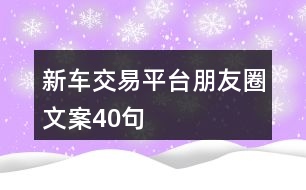 新车交易平台朋友圈文案40句